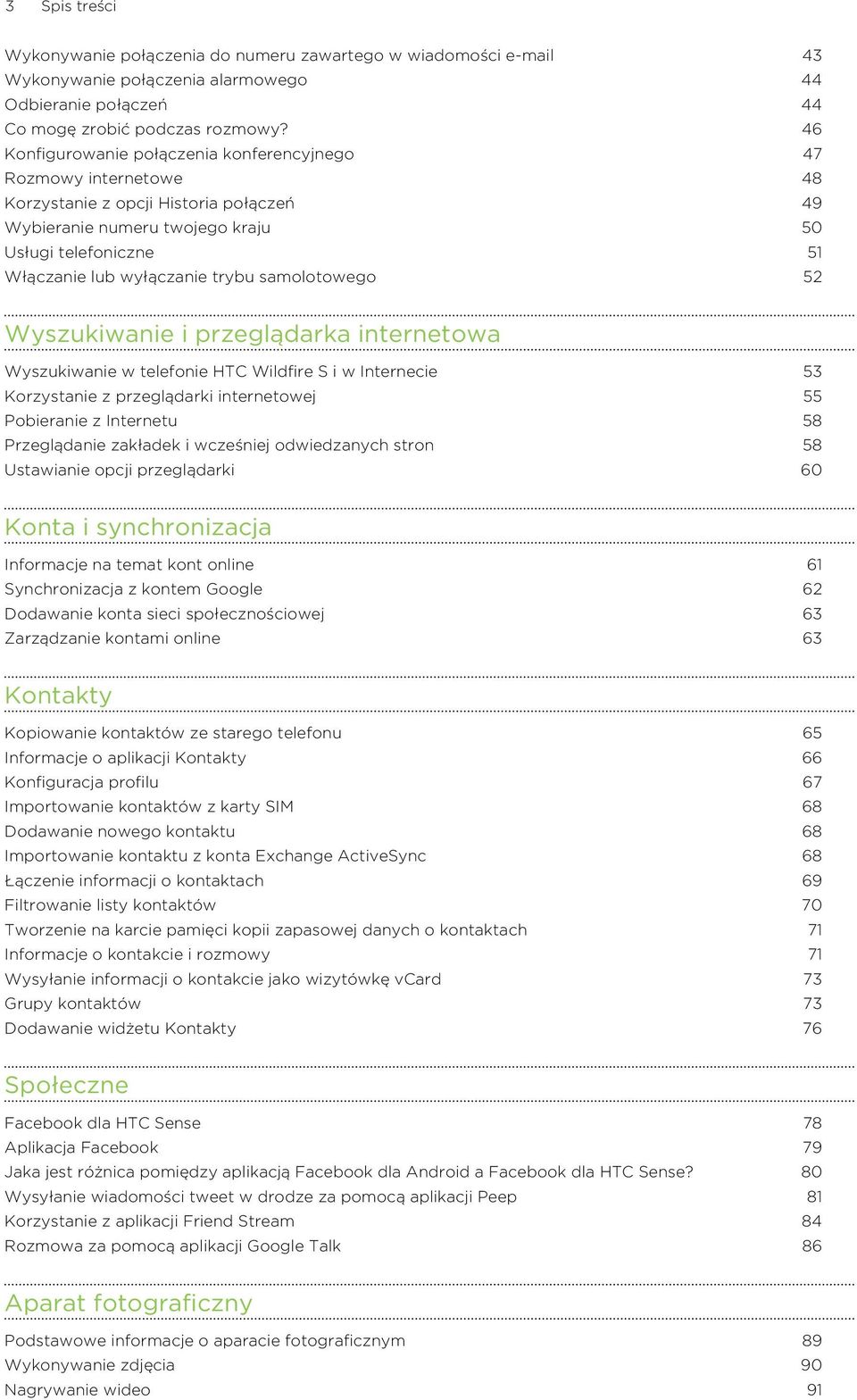 3 Spis treści

Wykonywanie połączenia do numeru zawartego w wiadomości e-mail 43
Wykonywanie połączenia alarmowego 44
Odbieranie połączeń 44
Co mogę zrobić podczas rozmowy? 46
Konfigurowanie połączenia konferencyjnego 47
Rozmowy internetowe 48
Korzystanie z opcji Historia połączeń 49
Wybieranie numeru twojego kraju 50
Usługi telefoniczne 51
Włączanie lub wyłączanie trybu samolotowego 52

Wyszukiwanie i przeglądarka internetowa

Wyszukiwanie w telefonie HTC Wildfire S i w Internecie 53
Korzystanie z przeglądarki internetowej 55
Pobieranie z Internetu 58
Przeglądanie zakładek i wcześniej odwiedzanych stron 58
Ustawianie opcji przeglądarki 60

Konta i synchronizacja

Informacje na temat kont online 61
Synchronizacja z kontem Google 62
Dodawanie konta sieci społecznościowej 63
Zarządzanie kontami online 63

Kontakty

Kopiowanie kontaktów ze starego telefonu 65
Informacje o aplikacji Kontakty 66
Konfiguracja profilu 67
Importowanie kontaktów z karty SIM 68
Dodawanie nowego kontaktu 68
Importowanie kontaktu z konta Exchange ActiveSync 68
Łączenie informacji o kontaktach 69
Filtrowanie listy kontaktów 70
Tworzenie na karcie pamięci kopii zapasowej danych o kontaktach 71
Informacje o kontakcie i rozmowy 71
Wysyłanie informacji o kontakcie jako wizytówkę vCard 73
Grupy kontaktów 73
Dodawanie widżetu Kontakty 76

Społeczne

Facebook dla HTC Sense 78
Aplikacja Facebook 79
Jaka jest różnica pomiędzy aplikacją Facebook dla Android a Facebook dla HTC Sense? 80
Wysyłanie wiadomości tweet w drodze za pomocą aplikacji Peep 81
Korzystanie z aplikacji Friend Stream 84
Rozmowa za pomocą aplikacji Google Talk 86

Aparat fotograficzny

Podstawowe informacje o aparacie fotograficznym 89
Wykonywanie zdjęcia 90
Nagrywanie wideo 91